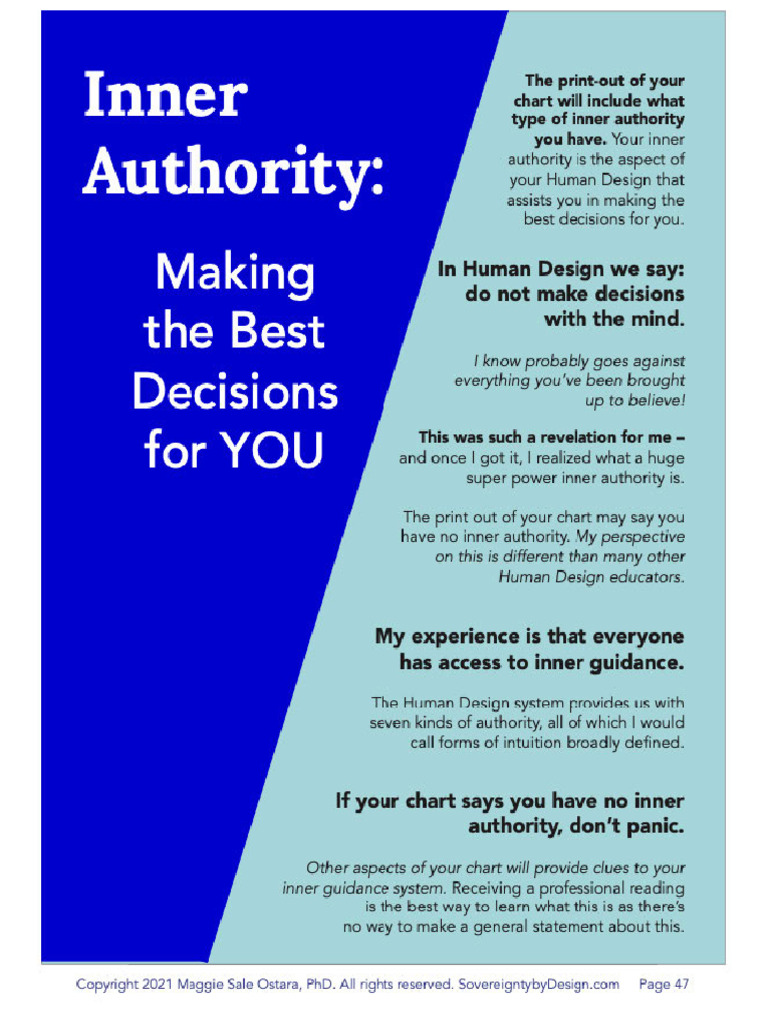 Inner Authority:

Making the Best Decisions for YOU

The print-out of your chart will include what type of inner authority you have. Your inner authority is the aspect of your Human Design that assists you in making the best decisions for you.

In Human Design we say: do not make decisions with the mind.

I know probably goes against everything you've been brought up to believe!

This was such a revelation for me – and once I got it, I realized what a huge super power inner authority is.

The print out of your chart may say you have no inner authority. My perspective on this is different than many other Human Design educators.

My experience is that everyone has access to inner guidance.

The Human Design system provides us with seven kinds of authority, all of which I would call forms of intuition broadly defined.

If your chart says you have no inner authority, don't panic.

Other aspects of your chart will provide clues to your inner guidance system. Receiving a professional reading is the best way to learn what this is as there's no way to make a general statement about this.

Copyright 2021 Maggie Sale Ostara, PhD. All rights reserved. SovereigntybyDesign.com Page 47